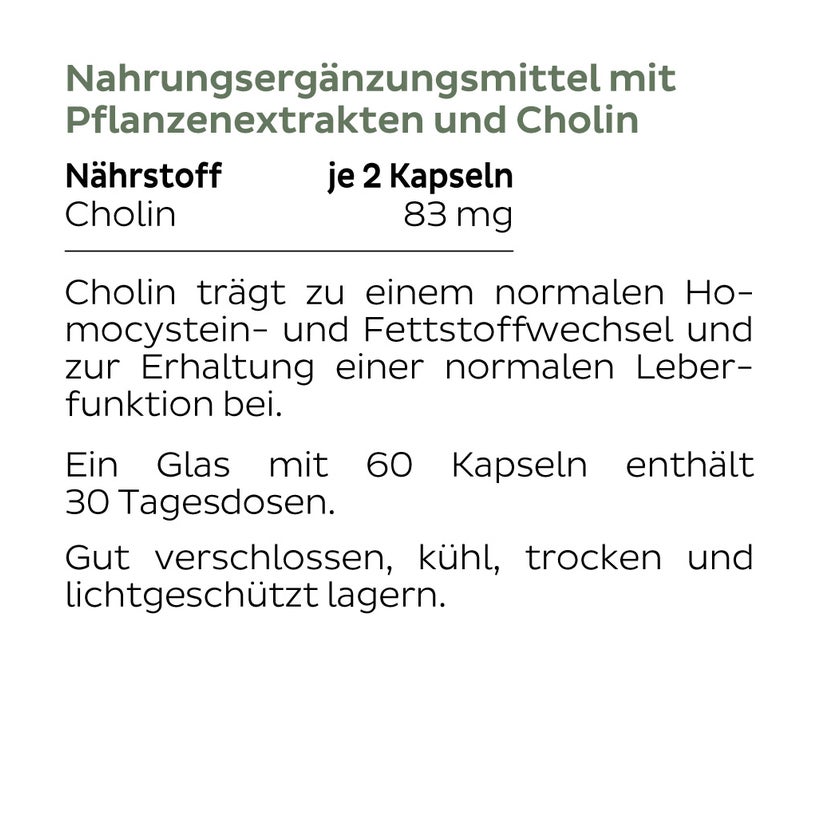 Nahrungsergänzungsmittel mit Pflanzenextrakten und Cholin

| Nährstoff | je 2 Kapseln |
|---|---|
| Cholin | 83 mg |

Cholin trägt zu einem normalen Homocystein- und Fettstoffwechsel und zur Erhaltung einer normalen Leberfunktion bei.

Ein Glas mit 60 Kapseln enthält 30 Tagesdosen.

Gut verschlossen, kühl, trocken und lichtgeschützt lagern.